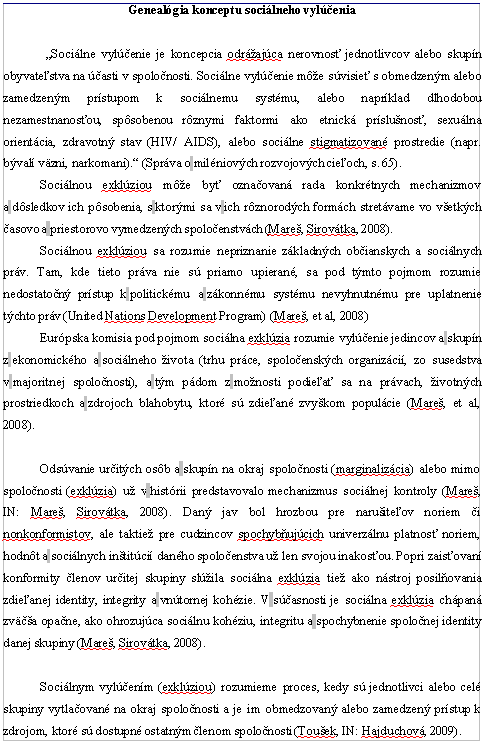 Genealógia konceptu sociálneho vylúčenia

„Sociálne vylúčenie je koncepcia odrážajúca nerovnosť jednotlivcov alebo skupín obyvateľstva na účasti v spoločnosti. Sociálne vylúčenie môže súvisieť s obmedzeným alebo zamedzeným prístupom k sociálnemu systému, alebo napríklad dlhodobou nezamestnanosťou, spôsobenou rôznymi faktormi ako etnická príslušnosť, sexuálna orientácia, zdravotný stav (HIV/ AIDS), alebo sociálne stigmatizované prostredie (napr. bývalí väzni, narkomani).“ (Správa o miléniových rozvojových cieľoch, s. 65).

Sociálnou exklúziou môže byť označovaná rada konkrétnych mechanizmov a dôsledkov ich pôsobenia, s ktorými sa v ich rôznorodých formách stretávame vo všetkých časovo a priestorovo vymedzených spoločenstvách (Mareš, Sirovátka, 2008).

Sociálnou exklúziou sa rozumie nepriznanie základných občianskych a sociálnych práv. Tam, kde tieto práva nie sú priamo upierané, sa pod týmto pojmom rozumie nedostatočný prístup k politickému a zákonnému systému nevyhnutnému pre uplatnenie týchto práv (United Nations Development Program) (Mareš, et al, 2008)

Európska komisia pod pojmom sociálna exklúzia rozumie vylúčenie jedincov a skupín z ekonomického a sociálneho života (trhu práce, spoločenských organizácií, zo susedstva v majoritnej spoločnosti), a tým pádom z možnosti podieľať sa na právach, životných prostriedkoch a zdrojoch blahobytu, ktoré sú zdieľané zvyškom populácie (Mareš, et al, 2008).

Odsúvanie určitých osôb a skupín na okraj spoločnosti (marginalizácia) alebo mimo spoločnosti (exklúzia) už v histórii predstavovalo mechanizmus sociálnej kontroly (Mareš, IN: Mareš, Sirovátka, 2008). Daný jav bol hrozbou pre narušiteľov noriem či nonkonformistov, ale taktiež pre cudzincov spochybňujúcich univerzálnu platnosť noriem, hodnôt a sociálnych inštitúcií daného spoločenstva už len svojou inakosťou. Popri zaisťovaní konformity členov určitej skupiny slúžila sociálna exklúzia tiež ako nástroj posilňovania zdieľanej identity, integrity a vnútornej kohézie. V súčasnosti je sociálna exklúzia chápaná zväčša opačne, ako ohrozujúca sociálnu kohéziu, integritu a spochybnenie spoločnej identity danej skupiny (Mareš, Sirovátka, 2008).

Sociálnym vylúčením (exklúziou) rozumieme proces, kedy sú jednotlivci alebo celé skupiny vytlačované na okraj spoločnosti a je im obmedzovaný alebo zamedzený prístup k zdrojom, ktoré sú dostupné ostatným členom spoločnosti (Toušek, IN: Hajduchová, 2009).